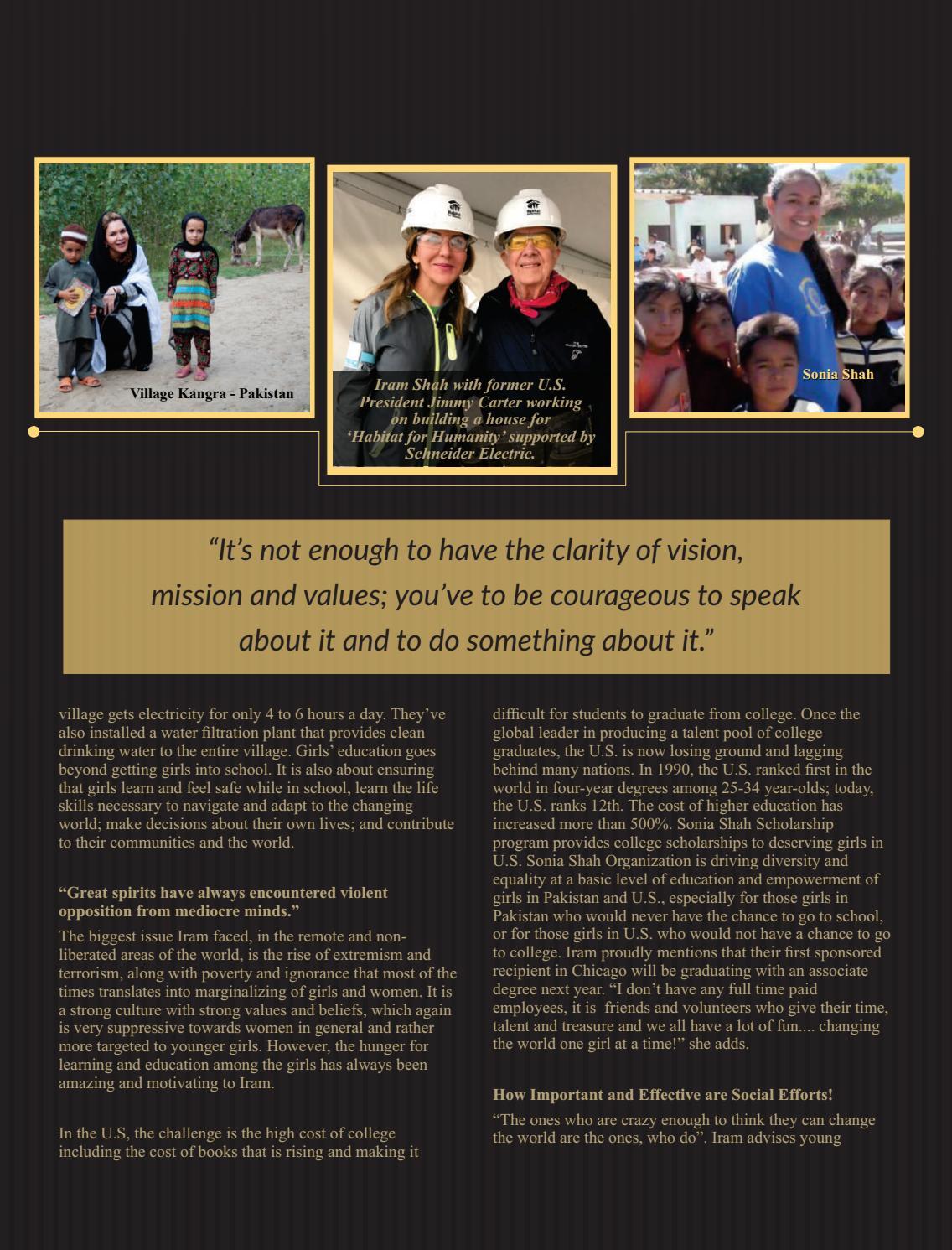 Village Kangra - Pakistan

Iram Shah with former U.S. President Jimmy Carter working on building a house for 'Habitat for Humanity' supported by Schneider Electric.

Sonia Shah

"It's not enough to have the clarity of vision, mission and values; you've to be courageous to speak about it and to do something about it."

village gets electricity for only 4 to 6 hours a day. They've also installed a water filtration plant that provides clean drinking water to the entire village. Girls' education goes beyond getting girls into school. It is also about ensuring that girls learn and feel safe while in school, learn the life skills necessary to navigate and adapt to the changing world; make decisions about their own lives; and contribute to their communities and the world.

"Great spirits have always encountered violent opposition from mediocre minds."

The biggest issue Iram faced, in the remote and non-liberated areas of the world, is the rise of extremism and terrorism, along with poverty and ignorance that most of the times translates into marginalizing of girls and women. It is a strong culture with strong values and beliefs, which again is very suppressive towards women in general and rather more targeted to younger girls. However, the hunger for learning and education among the girls has always been amazing and motivating to Iram.

In the U.S, the challenge is the high cost of college including the cost of books that is rising and making it difficult for students to graduate from college. Once the global leader in producing a talent pool of college graduates, the U.S. is now losing ground and lagging behind many nations. In 1990, the U.S. ranked first in the world in four-year degrees among 25-34 year-olds; today, the U.S. ranks 12th. The cost of higher education has increased more than 500%. Sonia Shah Scholarship program provides college scholarships to deserving girls in U.S. Sonia Shah Organization is driving diversity and equality at a basic level of education and empowerment of girls in Pakistan and U.S., especially for those girls in Pakistan who would never have the chance to go to school, or for those girls in U.S. who would not have a chance to go to college. Iram proudly mentions that their first sponsored recipient in Chicago will be graduating with an associate degree next year. "I don't have any full time paid employees, it is friends and volunteers who give their time, talent and treasure and we all have a lot of fun.... changing the world one girl at a time!" she adds.

How Important and Effective are Social Efforts!

"The ones who are crazy enough to think they can change the world are the ones, who do". Iram advises young